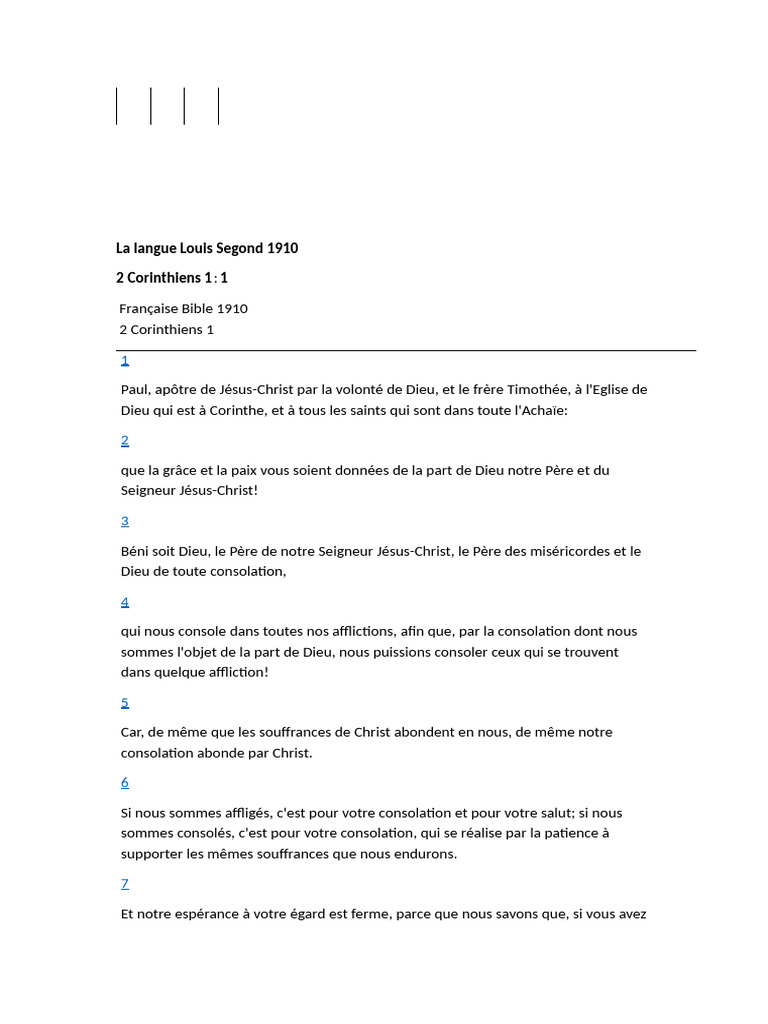 La langue Louis Segond 1910

2 Corinthiens 1 : 1

Française Bible 1910
2 Corinthiens 1

1

Paul, apôtre de Jésus-Christ par la volonté de Dieu, et le frère Timothée, à l'Eglise de Dieu qui est à Corinthe, et à tous les saints qui sont dans toute l'Achaïe:

2

que la grâce et la paix vous soient données de la part de Dieu notre Père et du Seigneur Jésus-Christ!

3

Béni soit Dieu, le Père de notre Seigneur Jésus-Christ, le Père des miséricordes et le Dieu de toute consolation,

4

qui nous console dans toutes nos afflictions, afin que, par la consolation dont nous sommes l'objet de la part de Dieu, nous puissions consoler ceux qui se trouvent dans quelque affliction!

5

Car, de même que les souffrances de Christ abondent en nous, de même notre consolation abonde par Christ.

6

Si nous sommes affligés, c'est pour votre consolation et pour votre salut; si nous sommes consolés, c'est pour votre consolation, qui se réalise par la patience à supporter les mêmes souffrances que nous endurons.

7

Et notre espérance à votre égard est ferme, parce que nous savons que, si vous avez